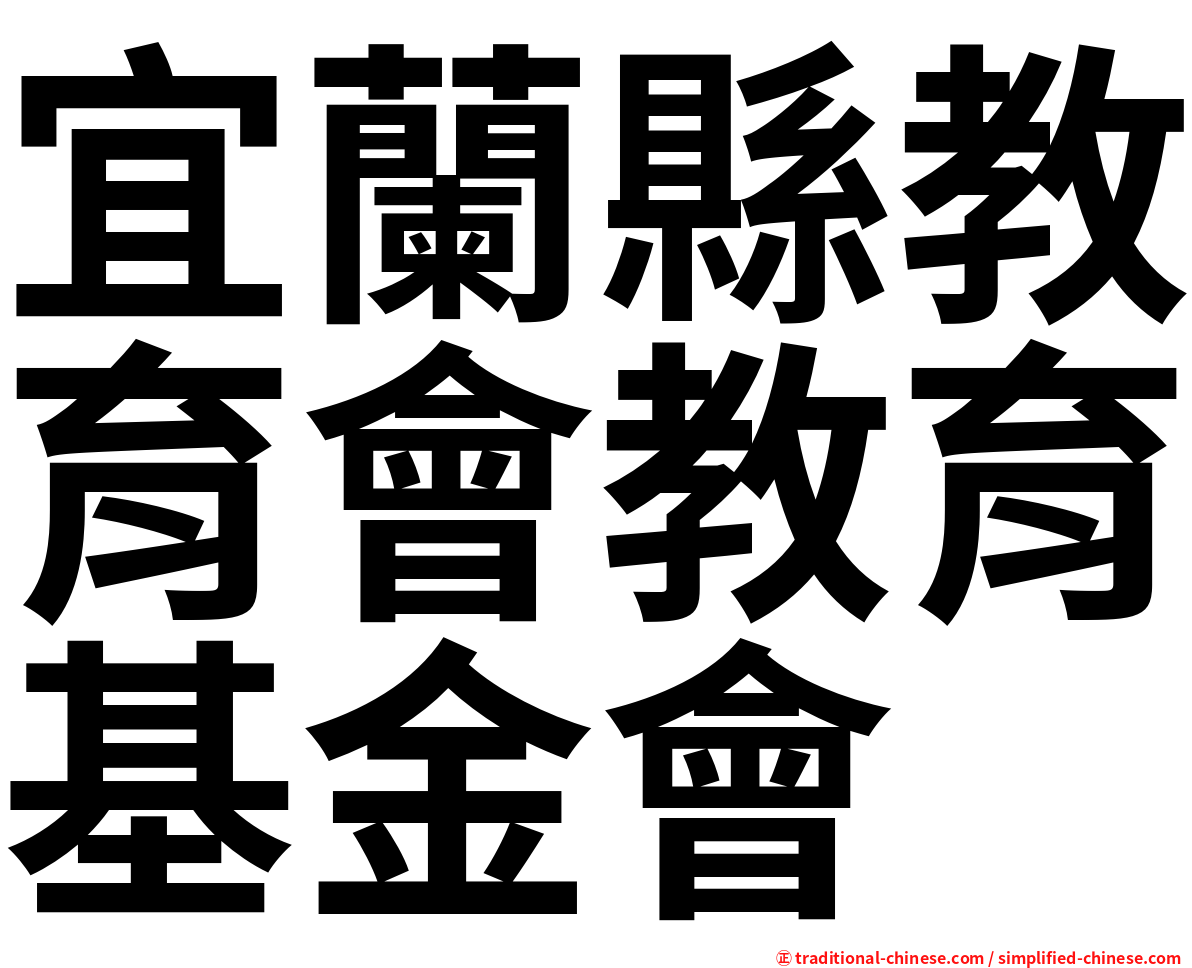 宜蘭縣教育會教育基金會

㊣ traditional-chinese.com / simplified-chinese.com